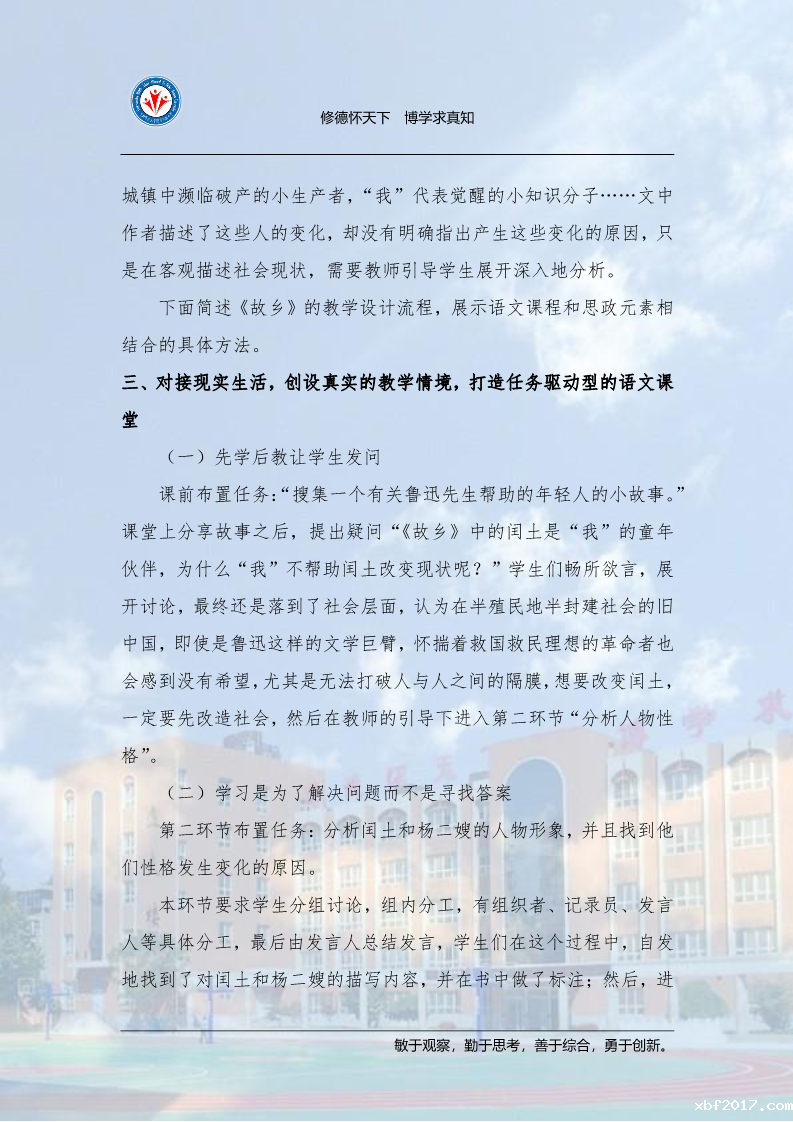 修德怀天下　博学求真知

城镇中濒临破产的小生产者，“我”代表觉醒的小知识分子……文中作者描述了这些人的变化，却没有明确指出产生这些变化的原因，只是在客观描述社会现状，需要教师引导学生展开深入地分析。

下面简述《故乡》的教学设计流程，展示语文课程和思政元素相结合的具体方法。

三、对接现实生活，创设真实的教学情境，打造任务驱动型的语文课堂

（一）先学后教让学生发问

课前布置任务：“搜集一个有关鲁迅先生帮助的年轻人的小故事。”课堂上分享故事之后，提出疑问“《故乡》中的闰土是“我”的童年伙伴，为什么“我”不帮助闰土改变现状呢？”学生们畅所欲言，展开讨论，最终还是落到了社会层面，认为在半殖民地半封建社会的旧中国，即使是鲁迅这样的文学巨臂，怀揣着救国救民理想的革命者也会感到没有希望，尤其是无法打破人与人之间的隔膜，想要改变闰土，一定要先改造社会，然后在教师的引导下进入第二环节“分析人物性格”。

（二）学习是为了解决问题而不是寻找答案

第二环节布置任务：分析闰土和杨二嫂的人物形象，并且找到他们性格发生变化的原因。

本环节要求学生分组讨论，组内分工，有组织者、记录员、发言人等具体分工，最后由发言人总结发言，学生们在这个过程中，自发地找到了对闰土和杨二嫂的描写内容，并在书中做了标注；然后，进

敏于观察，勤于思考，善于综合，勇于创新。

xbf2017.com